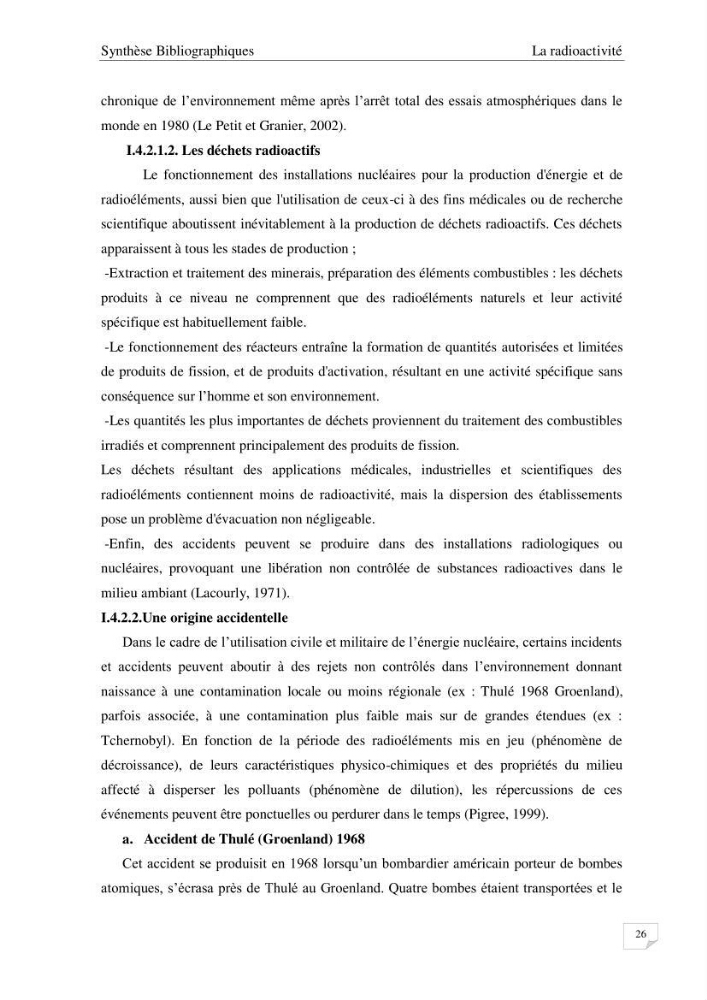 Synthèse Bibliographiques La radioactivité

chronique de l'environnement même après l'arrêt total des essais atmosphériques dans le monde en 1980 (Le Petit et Granier, 2002).

I.4.2.1.2. Les déchets radioactifs

Le fonctionnement des installations nucléaires pour la production d'énergie et de radioéléments, aussi bien que l'utilisation de ceux-ci à des fins médicales ou de recherche scientifique aboutissent inévitablement à la production de déchets radioactifs. Ces déchets apparaissent à tous les stades de production ;

-Extraction et traitement des minerais, préparation des éléments combustibles : les déchets produits à ce niveau ne comprennent que des radioéléments naturels et leur activité spécifique est habituellement faible.

-Le fonctionnement des réacteurs entraîne la formation de quantités autorisées et limitées de produits de fission, et de produits d'activation, résultant en une activité spécifique sans conséquence sur l'homme et son environnement.

-Les quantités les plus importantes de déchets proviennent du traitement des combustibles irradiés et comprennent principalement des produits de fission.

Les déchets résultant des applications médicales, industrielles et scientifiques des radioéléments contiennent moins de radioactivité, mais la dispersion des établissements pose un problème d'évacuation non négligeable.

-Enfin, des accidents peuvent se produire dans des installations radiologiques ou nucléaires, provoquant une libération non contrôlée de substances radioactives dans le milieu ambiant (Lacourly, 1971).

I.4.2.2.Une origine accidentelle

Dans le cadre de l'utilisation civile et militaire de l'énergie nucléaire, certains incidents et accidents peuvent aboutir à des rejets non contrôlés dans l'environnement donnant naissance à une contamination locale ou moins régionale (ex : Thulé 1968 Groenland), parfois associée, à une contamination plus faible mais sur de grandes étendues (ex : Tchernobyl). En fonction de la période des radioéléments mis en jeu (phénomène de décroissance), de leurs caractéristiques physico-chimiques et des propriétés du milieu affecté à disperser les polluants (phénomène de dilution), les répercussions de ces événements peuvent être ponctuelles ou perdurer dans le temps (Pigree, 1999).

a. Accident de Thulé (Groenland) 1968

Cet accident se produisit en 1968 lorsqu'un bombardier américain porteur de bombes atomiques, s'écrasa près de Thulé au Groenland. Quatre bombes étaient transportées et le

26